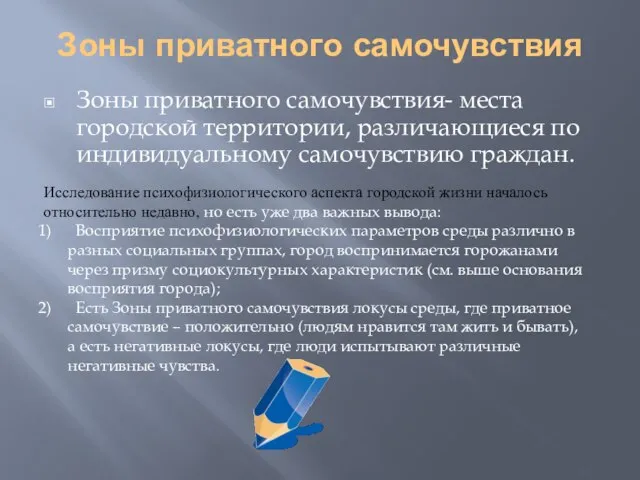 Зоны приватного самочувствия

Зоны приватного самочувствия- места городской территории, различающиеся по индивидуальному самочувствию граждан.

Исследование психофизиологического аспекта городской жизни началось относительно недавно, но есть уже два важных вывода:

1) Восприятие психофизиологических параметров среды различно в разных социальных группах, город воспринимается горожанами через призму социокультурных характеристик (см. выше основания восприятия города);

2) Есть Зоны приватного самочувствия локусы среды, где приватное самочувствие – положительно (людям нравится там жить и бывать), а есть негативные локусы, где люди испытывают различные негативные чувства.